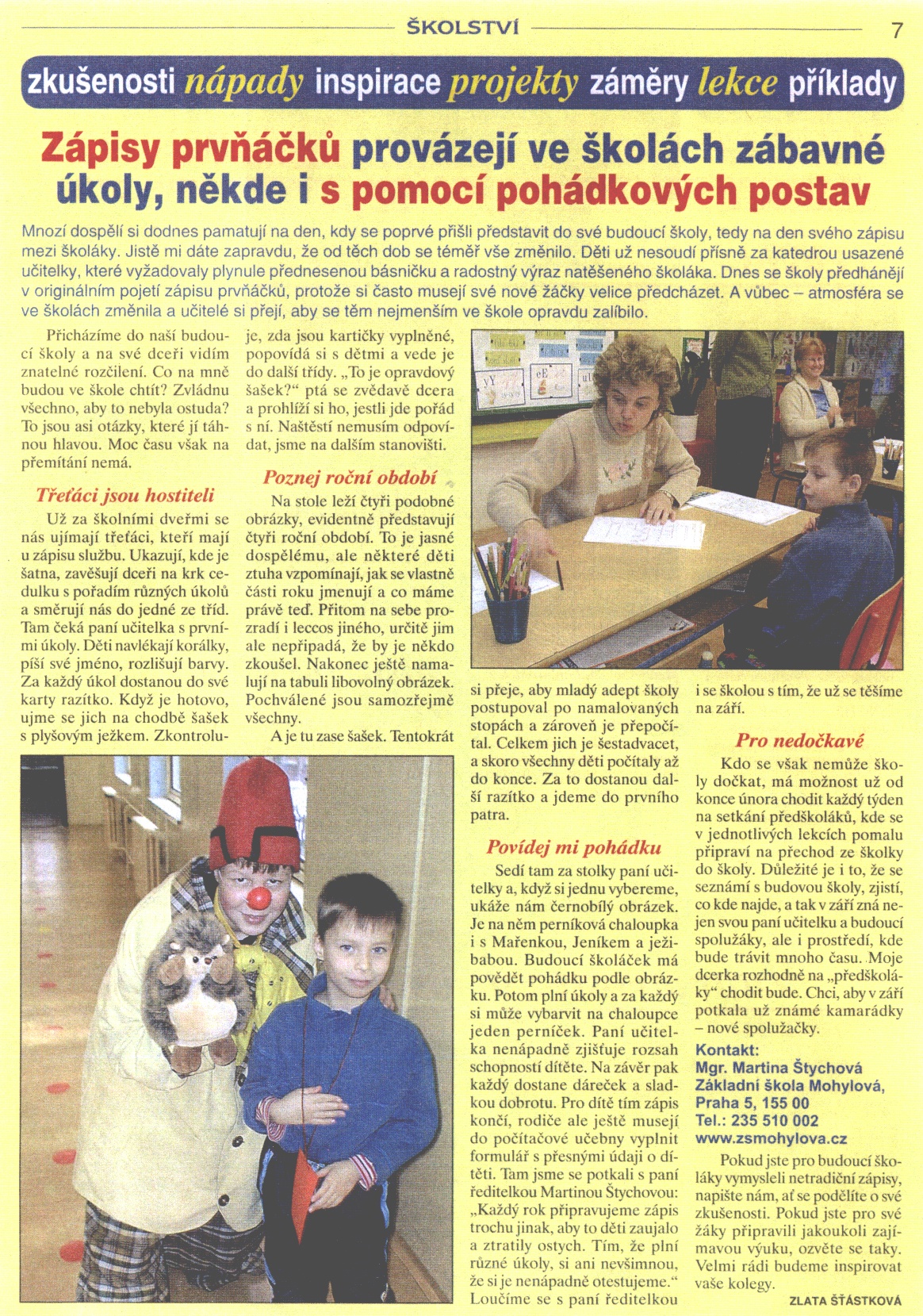 ŠKOLSTVÍ 7

zkušenosti nápady inspirace projekty záměry lekce příklady

Zápisy prvňáčků provázejí ve školách zábavné úkoly, někde i s pomocí pohádkových postav

Mnozí dospělí si dodnes pamatují na den, kdy se poprvé přišli představit do své budoucí školy, tedy na den svého zápisu mezi školáky. Jistě mi dáte zapravdu, že od těch dob se téměř vše změnilo. Děti už nesoudí přísně za katedrou usazené učitelky, které vyžadovaly plynule přednesenou básničku a radostný výraz natěšeného školáka. Dnes se školy předhánějí v originálním pojetí zápisu prvňáčků, protože si často musejí své nové žáčky velice předcházet. A vůbec – atmosféra se ve školách změnila a učitelé si přejí, aby se těm nejmenším ve škole opravdu zalíbilo.

Přicházíme do naší budoucí školy a na své dceři vidím znatelné rozčilení. Co na mně budou ve škole chtít? Zvládnu všechno, aby to nebyla ostuda? To jsou asi otázky, které jí táhnou hlavou. Moc času však na přemítání nemá.

Třeťáci jsou hostiteli

Už za školními dveřmi se nás ujímají třeťáci, kteří mají u zápisu službu. Ukazují, kde je šatna, zavěšují dceři na krk cedulku s pořadím různých úkolů a směrují nás do jedné ze tříd. Tam čeká paní učitelka s prvními úkoly. Děti navlékají korálky, píší své jméno, rozlišují barvy. Za každý úkol dostanou do své karty razítko. Když je hotovo, ujme se jich na chodbě šašek s plyšovým ježkem. Zkontroluje, zda jsou kartičky vyplněné, popovídá si s dětmi a vede je do další třídy. „To je opravdový šašek?" ptá se zvědavě dcera a prohlíží si ho, jestli jde pořád s ní. Naštěstí nemusím odpovídat, jsme na dalším stanovišti.

Poznej roční období

Na stole leží čtyři podobné obrázky, evidentně představují čtyři roční období. To je jasné dospělému, ale některé děti ztuha vzpomínají, jak se vlastně části roku jmenují a co máme právě teď. Přitom na sebe prozradí i leccos jiného, určitě jim ale nepřipadá, že by je někdo zkoušel. Nakonec ještě namalují na tabuli libovolný obrázek. Pochválené jsou samozřejmě všechny.

A je tu zase šašek. Tentokrát si přeje, aby mladý adept školy postupoval po namalovaných stopách a zároveň je přepočítal. Celkem jich je šestadvacet, a skoro všechny děti počítaly až do konce. Za to dostanou další razítko a jdeme do prvního patra.

Povídej mi pohádku

Sedí tam za stolky paní učitelky a, když si jednu vybereme, ukáže nám černobílý obrázek. Je na něm perníková chaloupka i s Mařenkou, Jeníkem a ježibabou. Budoucí školáček má povědět pohádku podle obrázku. Potom plní úkoly a za každý si může vybarvit na chaloupce jeden perníček. Paní učitelka nenápadně zjišťuje rozsah schopností dítěte. Na závěr pak každý dostane dáreček a sladkou dobrotu. Pro dítě tím zápis končí, rodiče ale ještě musejí do počítačové učebny vyplnit formulář s přesnými údaji o dítěti. Tam jsme se potkali s paní ředitelkou Martinou Štychovou: „Každý rok připravujeme zápis trochu jinak, aby to děti zaujalo a ztratily ostych. Tím, že plní různé úkoly, si ani nevšimnou, že si je nenápadně otestujeme." Loučíme se s paní ředitelkou i se školou s tím, že už se těšíme na září.

Pro nedočkavé

Kdo se však nemůže školy dočkat, má možnost už od konce února chodit každý týden na setkání předškoláků, kde se v jednotlivých lekcích pomalu připraví na přechod ze školky do školy. Důležité je i to, že se seznámí s budovou školy, zjistí, co kde najde, a tak v září zná nejen svou paní učitelku a budoucí spolužáky, ale i prostředí, kde bude trávit mnoho času. Moje dcerka rozhodně na „předškoláky" chodit bude. Chci, aby v září potkala už známé kamarádky – nové spolužačky.

Kontakt:
Mgr. Martina Štychová
Základní škola Mohylová,
Praha 5, 155 00
Tel.: 235 510 002
www.zsmohylova.cz

Pokud jste pro budoucí školáky vymysleli netradiční zápisy, napište nám, ať se podělíte o své zkušenosti. Pokud jste pro své žáky připravili jakoukoli zajímavou výuku, ozvěte se taky. Velmi rádi budeme inspirovat vaše kolegy.

ZLATA ŠŤASTKOVÁ